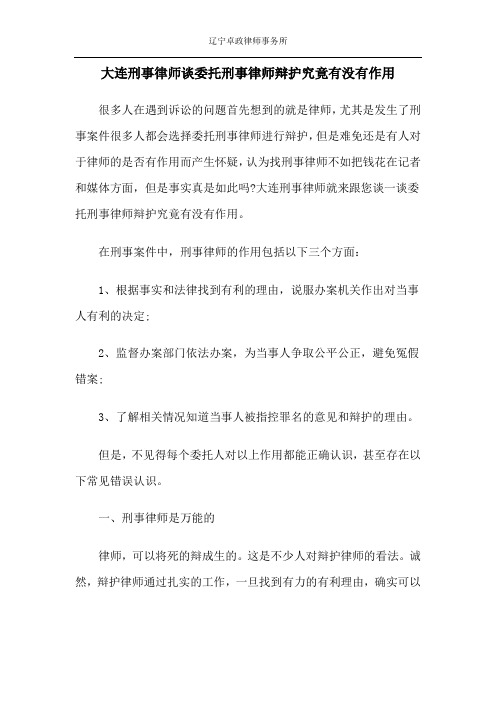 辽宁卓政律师事务所

大连刑事律师谈委托刑事律师辩护究竟有没有作用

很多人在遇到诉讼的问题首先想到的就是律师，尤其是发生了刑事案件很多人都会选择委托刑事律师进行辩护，但是难免还是有人对于律师的是否有作用而产生怀疑，认为找刑事律师不如把钱花在记者和媒体方面，但是事实真是如此吗?大连刑事律师就来跟您谈一谈委托刑事律师辩护究竟有没有作用。

在刑事案件中，刑事律师的作用包括以下三个方面：

1、根据事实和法律找到有利的理由，说服办案机关作出对当事人有利的决定；

2、监督办案部门依法办案，为当事人争取公平公正，避免冤假错案；

3、了解相关情况知道当事人被指控罪名的意见和辩护的理由。

但是，不见得每个委托人对以上作用都能正确认识，甚至存在以下常见错误认识。

一、刑事律师是万能的

律师，可以将死的辩成生的。这是不少人对辩护律师的看法。诚然，辩护律师通过扎实的工作，一旦找到有力的有利理由，确实可以